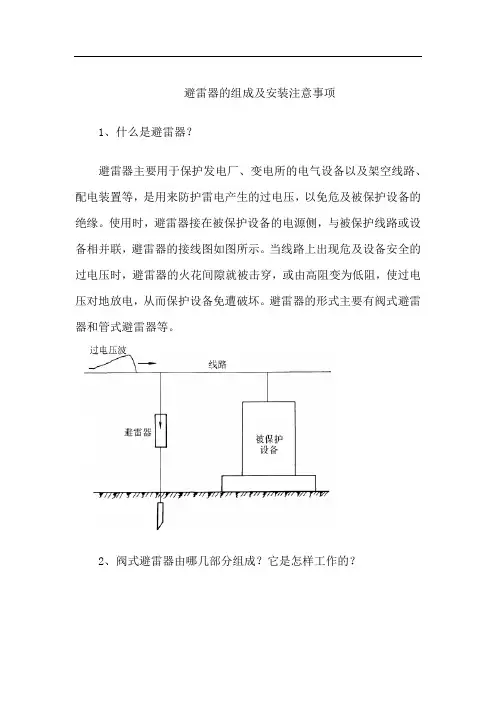 避雷器的组成及安装注意事项

1、什么是避雷器？

避雷器主要用于保护发电厂、变电所的电气设备以及架空线路、配电装置等，是用来防护雷电产生的过电压，以免危及被保护设备的绝缘。使用时，避雷器接在被保护设备的电源侧，与被保护线路或设备相并联，避雷器的接线图如图所示。当线路上出现危及设备安全的过电压时，避雷器的火花间隙就被击穿，或由高阻变为低阻，使过电压对地放电，从而保护设备免遭破坏。避雷器的形式主要有阀式避雷器和管式避雷器等。

过电压波

线路

避雷器

被保护设备

2、阀式避雷器由哪几部分组成？它是怎样工作的？